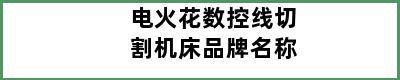 电火花数控线切割机床品牌名称